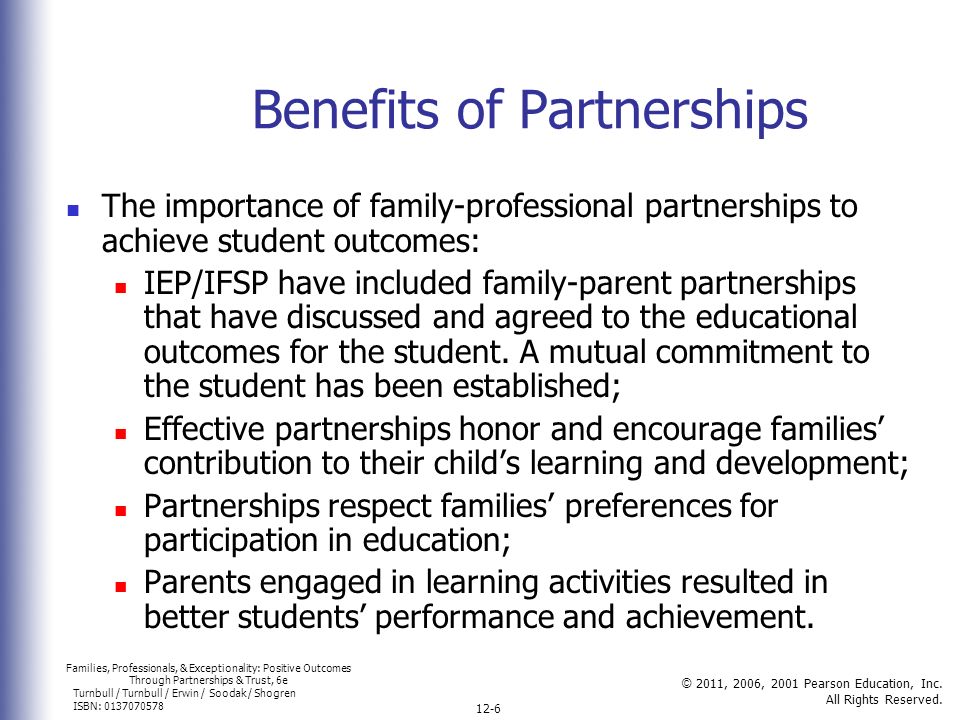 Benefits of Partnerships

- The importance of family-professional partnerships to achieve student outcomes:
  - IEP/IFSP have included family-parent partnerships that have discussed and agreed to the educational outcomes for the student. A mutual commitment to the student has been established;
  - Effective partnerships honor and encourage families' contribution to their child's learning and development;
  - Partnerships respect families' preferences for participation in education;
  - Parents engaged in learning activities resulted in better students' performance and achievement.

Families, Professionals, & Exceptionality: Positive Outcomes Through Partnerships & Trust, 6e
Turnbull / Turnbull / Erwin / Soodak / Shogren
ISBN: 0137070578

12-6

© 2011, 2006, 2001 Pearson Education, Inc.
All Rights Reserved.